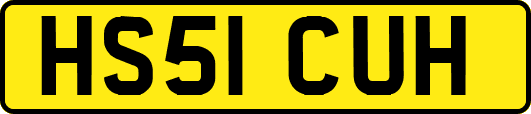 HS51 CUH